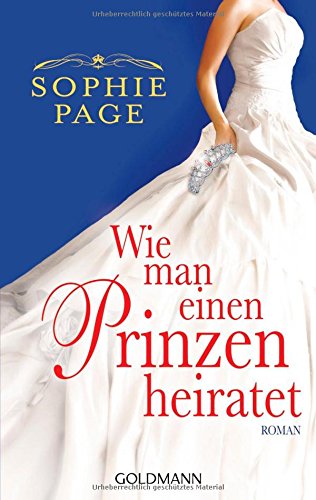 Urheberrechtlich geschütztes Material

SOPHIE PAGE

Wie man einen Prinzen heiratet

ROMAN

GOLDMANN

Urheberrechtlich geschütztes Material